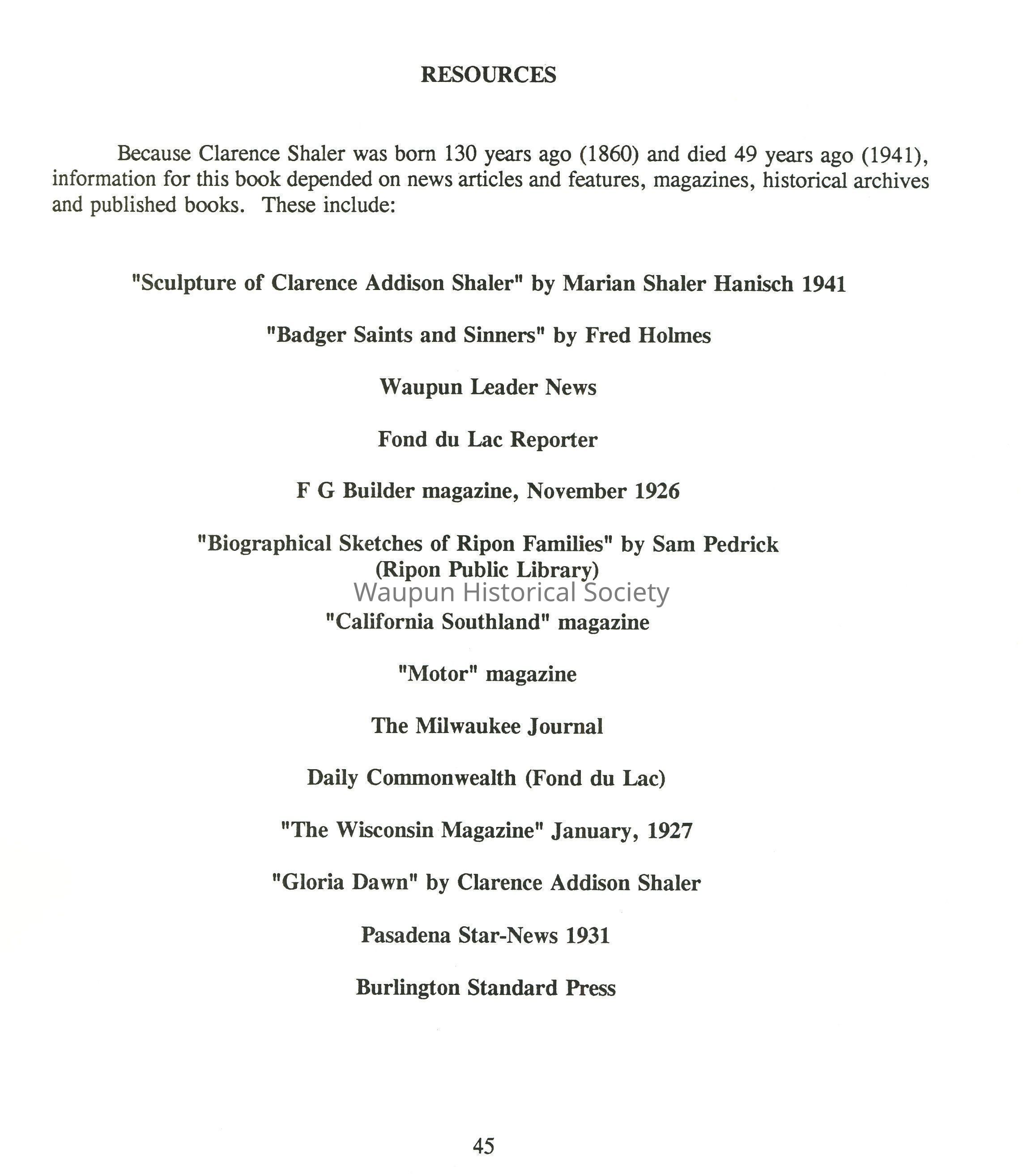 RESOURCES

Because Clarence Shaler was born 130 years ago (1860) and died 49 years ago (1941), information for this book depended on news articles and features, magazines, historical archives and published books. These include:

"Sculpture of Clarence Addison Shaler" by Marian Shaler Hanisch 1941

"Badger Saints and Sinners" by Fred Holmes

Waupun Leader News

Fond du Lac Reporter

F G Builder magazine, November 1926

"Biographical Sketches of Ripon Families" by Sam Pedrick (Ripon Public Library)

Waupun Historical Society

"California Southland" magazine

"Motor" magazine

The Milwaukee Journal

Daily Commonwealth (Fond du Lac)

"The Wisconsin Magazine" January, 1927

"Gloria Dawn" by Clarence Addison Shaler

Pasadena Star-News 1931

Burlington Standard Press

45